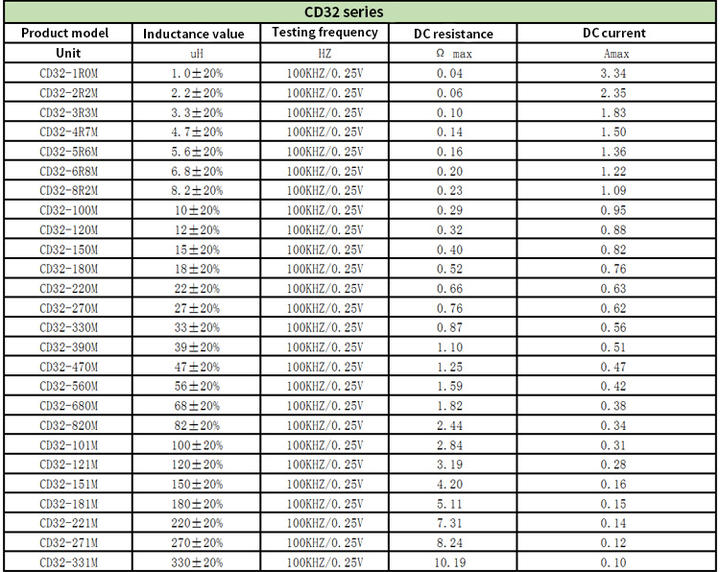 CD32 series

| Product model | Inductance value | Testing frequency | DC resistance | DC current |
|---|---|---|---|---|
| Unit | uH | HZ | Ω max | Amax |
| CD32-1R0M | 1.0±20% | 100KHZ/0.25V | 0.04 | 3.34 |
| CD32-2R2M | 2.2±20% | 100KHZ/0.25V | 0.06 | 2.35 |
| CD32-3R3M | 3.3±20% | 100KHZ/0.25V | 0.10 | 1.83 |
| CD32-4R7M | 4.7±20% | 100KHZ/0.25V | 0.14 | 1.50 |
| CD32-5R6M | 5.6±20% | 100KHZ/0.25V | 0.16 | 1.36 |
| CD32-6R8M | 6.8±20% | 100KHZ/0.25V | 0.20 | 1.22 |
| CD32-8R2M | 8.2±20% | 100KHZ/0.25V | 0.23 | 1.09 |
| CD32-100M | 10±20% | 100KHZ/0.25V | 0.29 | 0.95 |
| CD32-120M | 12±20% | 100KHZ/0.25V | 0.32 | 0.88 |
| CD32-150M | 15±20% | 100KHZ/0.25V | 0.40 | 0.82 |
| CD32-180M | 18±20% | 100KHZ/0.25V | 0.52 | 0.76 |
| CD32-220M | 22±20% | 100KHZ/0.25V | 0.66 | 0.63 |
| CD32-270M | 27±20% | 100KHZ/0.25V | 0.76 | 0.62 |
| CD32-330M | 33±20% | 100KHZ/0.25V | 0.87 | 0.56 |
| CD32-390M | 39±20% | 100KHZ/0.25V | 1.10 | 0.51 |
| CD32-470M | 47±20% | 100KHZ/0.25V | 1.25 | 0.47 |
| CD32-560M | 56±20% | 100KHZ/0.25V | 1.59 | 0.42 |
| CD32-680M | 68±20% | 100KHZ/0.25V | 1.82 | 0.38 |
| CD32-820M | 82±20% | 100KHZ/0.25V | 2.44 | 0.34 |
| CD32-101M | 100±20% | 100KHZ/0.25V | 2.84 | 0.31 |
| CD32-121M | 120±20% | 100KHZ/0.25V | 3.19 | 0.28 |
| CD32-151M | 150±20% | 100KHZ/0.25V | 4.20 | 0.16 |
| CD32-181M | 180±20% | 100KHZ/0.25V | 5.11 | 0.15 |
| CD32-221M | 220±20% | 100KHZ/0.25V | 7.31 | 0.14 |
| CD32-271M | 270±20% | 100KHZ/0.25V | 8.24 | 0.12 |
| CD32-331M | 330±20% | 100KHZ/0.25V | 10.19 | 0.10 |